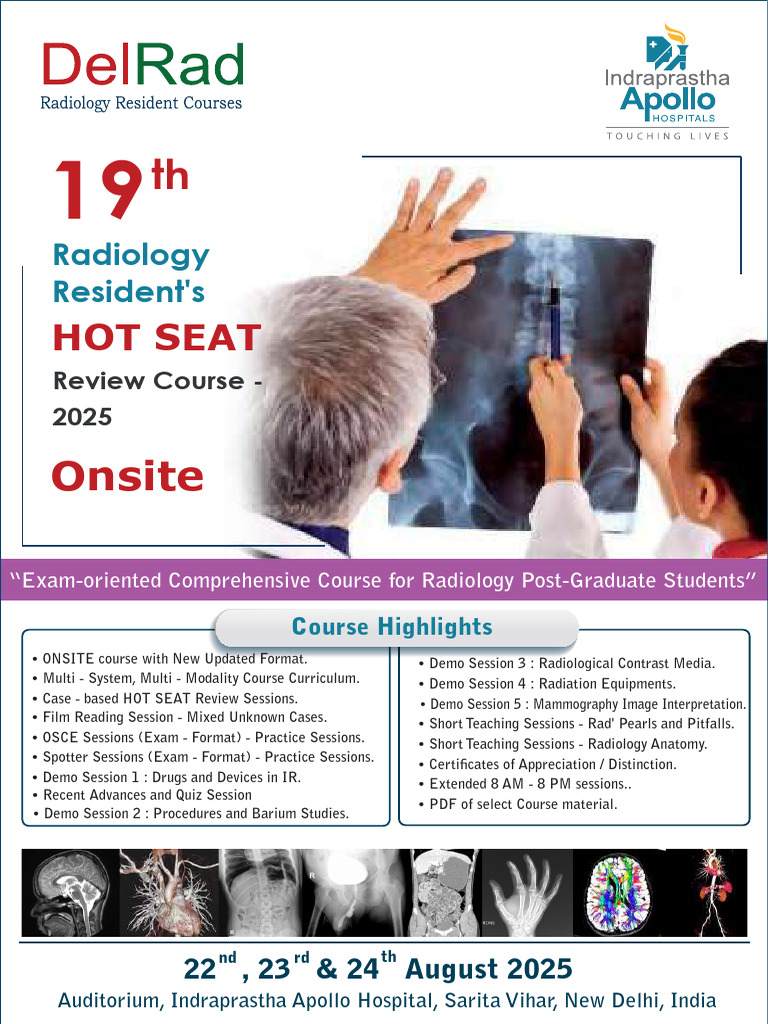 DelRad
Radiology Resident Courses

Indraprastha Apollo HOSPITALS
TOUCHING LIVES

19$^{th}$
Radiology Resident's
HOT SEAT
Review Course - 2025
Onsite

"Exam-oriented Comprehensive Course for Radiology Post-Graduate Students"

Course Highlights

• ONSITE course with New Updated Format.
• Multi - System, Multi - Modality Course Curriculum.
• Case - based HOT SEAT Review Sessions.
• Film Reading Session - Mixed Unknown Cases.
• OSCE Sessions (Exam - Format) - Practice Sessions.
• Spotter Sessions (Exam - Format) - Practice Sessions.
• Demo Session 1 : Drugs and Devices in IR.
• Recent Advances and Quiz Session
• Demo Session 2 : Procedures and Barium Studies.

• Demo Session 3 : Radiological Contrast Media.
• Demo Session 4 : Radiation Equipments.
• Demo Session 5 : Mammography Image Interpretation.
• Short Teaching Sessions - Rad' Pearls and Pitfalls.
• Short Teaching Sessions - Radiology Anatomy.
• Certificates of Appreciation / Distinction.
• Extended 8 AM - 8 PM sessions..
• PDF of select Course material.

22$^{nd}$, 23$^{rd}$ & 24$^{th}$ August 2025
Auditorium, Indraprastha Apollo Hospital, Sarita Vihar, New Delhi, India